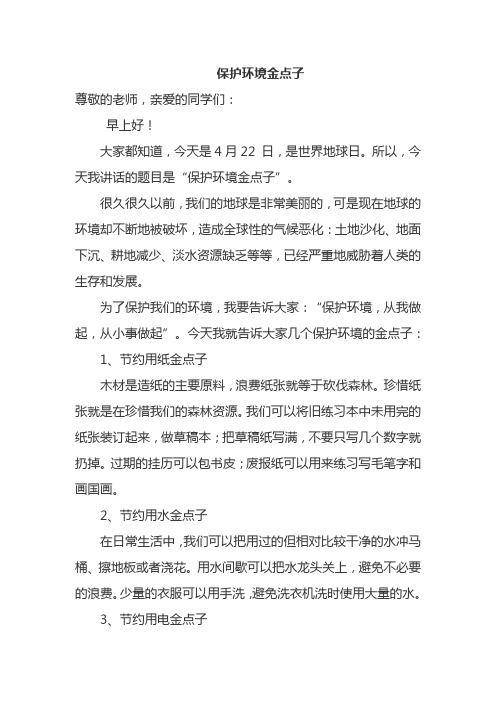 保护环境金点子

尊敬的老师，亲爱的同学们：

早上好！

大家都知道，今天是 4 月 22 日，是世界地球日。所以，今天我讲话的题目是“保护环境金点子”。

很久很久以前，我们的地球是非常美丽的，可是现在地球的环境却不断地被破坏，造成全球性的气候恶化：土地沙化、地面下沉、耕地减少、淡水资源缺乏等等，已经严重地威胁着人类的生存和发展。

为了保护我们的环境，我要告诉大家：“保护环境，从我做起，从小事做起”。今天我就告诉大家几个保护环境的金点子：

1、节约用纸金点子

木材是造纸的主要原料，浪费纸张就等于砍伐森林。珍惜纸张就是在珍惜我们的森林资源。我们可以将旧练习本中未用完的纸张装订起来，做草稿本；把草稿纸写满，不要只写几个数字就扔掉。过期的挂历可以包书皮；废报纸可以用来练习写毛笔字和画国画。

2、节约用水金点子

在日常生活中，我们可以把用过的但相对比较干净的水冲马桶、擦地板或者浇花。用水间歇可以把水龙头关上，避免不必要的浪费。少量的衣服可以用手洗，避免洗衣机洗时使用大量的水。

3、节约用电金点子